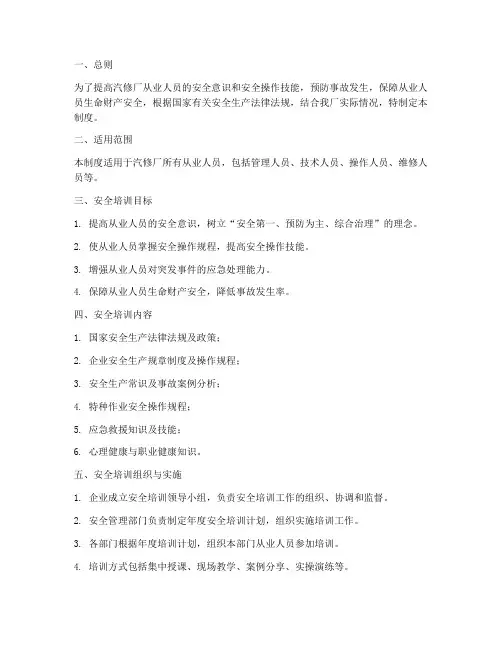 一、总则

为了提高汽修厂从业人员的安全意识和安全操作技能，预防事故发生，保障从业人员生命财产安全，根据国家有关安全生产法律法规，结合我厂实际情况，特制定本制度。

二、适用范围

本制度适用于汽修厂所有从业人员，包括管理人员、技术人员、操作人员、维修人员等。

三、安全培训目标

1. 提高从业人员的安全意识，树立“安全第一、预防为主、综合治理”的理念。

2. 使从业人员掌握安全操作规程，提高安全操作技能。

3. 增强从业人员对突发事件的应急处理能力。

4. 保障从业人员生命财产安全，降低事故发生率。

四、安全培训内容

1. 国家安全生产法律法规及政策；

2. 企业安全生产规章制度及操作规程；

3. 安全生产常识及事故案例分析；

4. 特种作业安全操作规程；

5. 应急救援知识及技能；

6. 心理健康与职业健康知识。

五、安全培训组织与实施

1. 企业成立安全培训领导小组，负责安全培训工作的组织、协调和监督。

2. 安全管理部门负责制定年度安全培训计划，组织实施培训工作。

3. 各部门根据年度培训计划，组织本部门从业人员参加培训。

4. 培训方式包括集中授课、现场教学、案例分享、实操演练等。